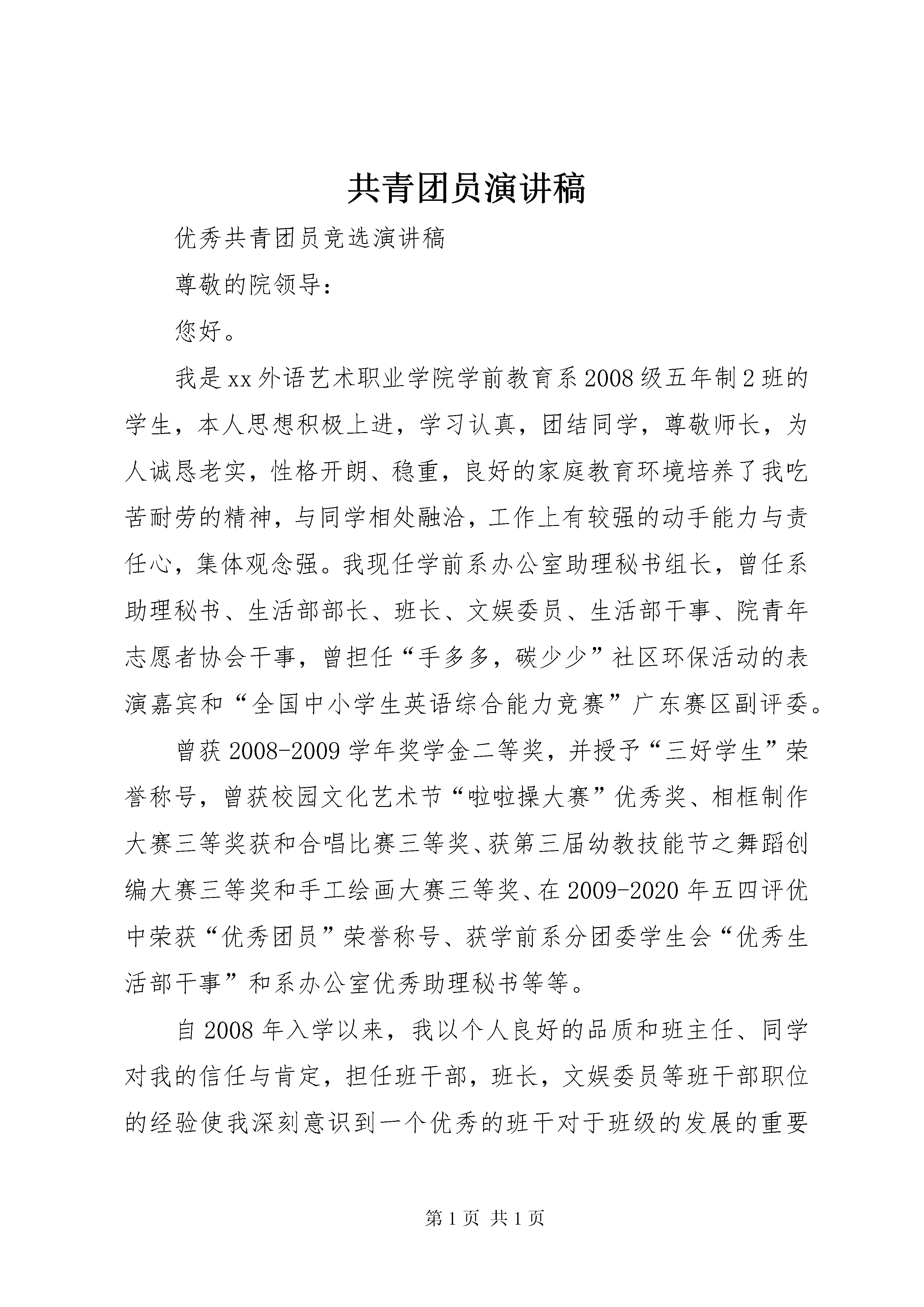 共青团员演讲稿

优秀共青团员竞选演讲稿

尊敬的院领导:

您好。

我是xx外语艺术职业学院学前教育系2008级五年制2班的学生，本人思想积极上进，学习认真，团结同学，尊敬师长，为人诚恳老实，性格开朗、稳重，良好的家庭教育环境培养了我吃苦耐劳的精神，与同学相处融洽，工作上有较强的动手能力与责任心，集体观念强。我现任学前系办公室助理秘书组长，曾任系助理秘书、生活部部长、班长、文娱委员、生活部干事、院青年志愿者协会干事，曾担任“手多多，碳少少”社区环保活动的表演嘉宾和“全国中小学生英语综合能力竞赛”广东赛区副评委。

曾获2008-2009学年奖学金二等奖，并授予“三好学生”荣誉称号，曾获校园文化艺术节“啦啦操大赛”优秀奖、相框制作大赛三等奖获和合唱比赛三等奖、获第三届幼教技能节之舞蹈创编大赛三等奖和手工绘画大赛三等奖、在2009-2020年五四评优中荣获“优秀团员”荣誉称号、获学前系分团委学生会“优秀生活部干事”和系办公室优秀助理秘书等等。

自2008年入学以来，我以个人良好的品质和班主任、同学对我的信任与肯定，担任班干部，班长，文娱委员等班干部职位的经验使我深刻意识到一个优秀的班干对于班级的发展的重要

第1页 共1页